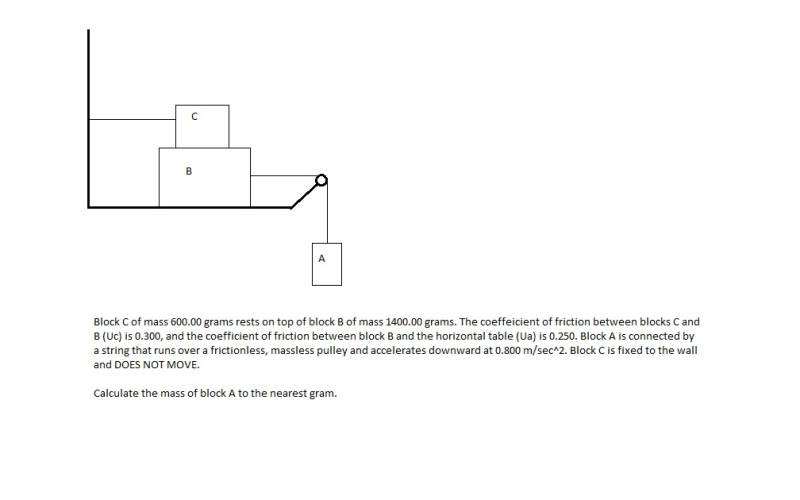 C

B

A

Block C of mass 600.00 grams rests on top of block B of mass 1400.00 grams. The coeffeicient of friction between blocks C and B (Uc) is 0.300, and the coefficient of friction between block B and the horizontal table (Ua) is 0.250. Block A is connected by a string that runs over a frictionless, massless pulley and accelerates downward at 0.800 m/sec^2. Block C is fixed to the wall and DOES NOT MOVE.

Calculate the mass of block A to the nearest gram.